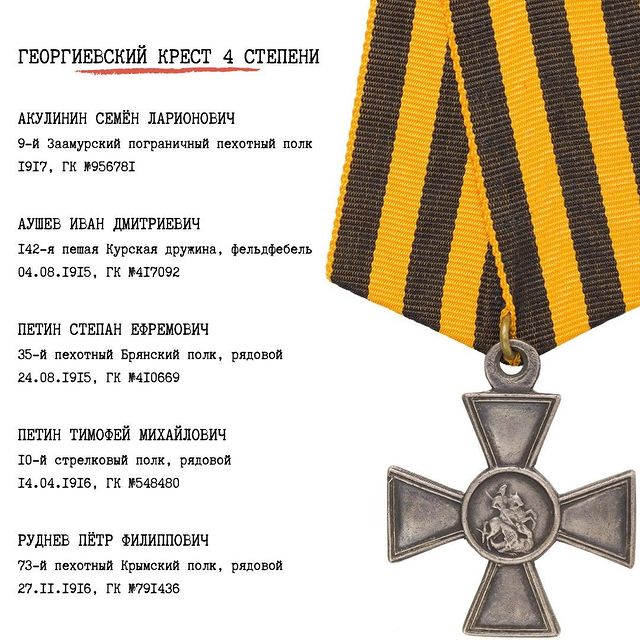 ГЕОРГИЕВСКИЙ КРЕСТ 4 СТЕПЕНИ

АКУЛИНИН СЕМЁН ЛАРИОНОВИЧ
9-й Заамурский пограничный пехотный полк
I9I7, ГК №95678I

АУШЕВ ИВАН ДМИТРИЕВИЧ
I42-я пешая Курская дружина, фельдфебель
04.08.I9I5, ГК №4I7092

ПЕТИН СТЕПАН ЕФРЕМОВИЧ
35-й пехотный Брянский полк, рядовой
24.08.I9I5, ГК №4I0669

ПЕТИН ТИМОФЕЙ МИХАЙЛОВИЧ
I0-й стрелковый полк, рядовой
I4.04.I9I6, ГК №548480

РУДНЕВ ПЁТР ФИЛИППОВИЧ
73-й пехотный Крымский полк, рядовой
27.II.I9I6, ГК №79I436